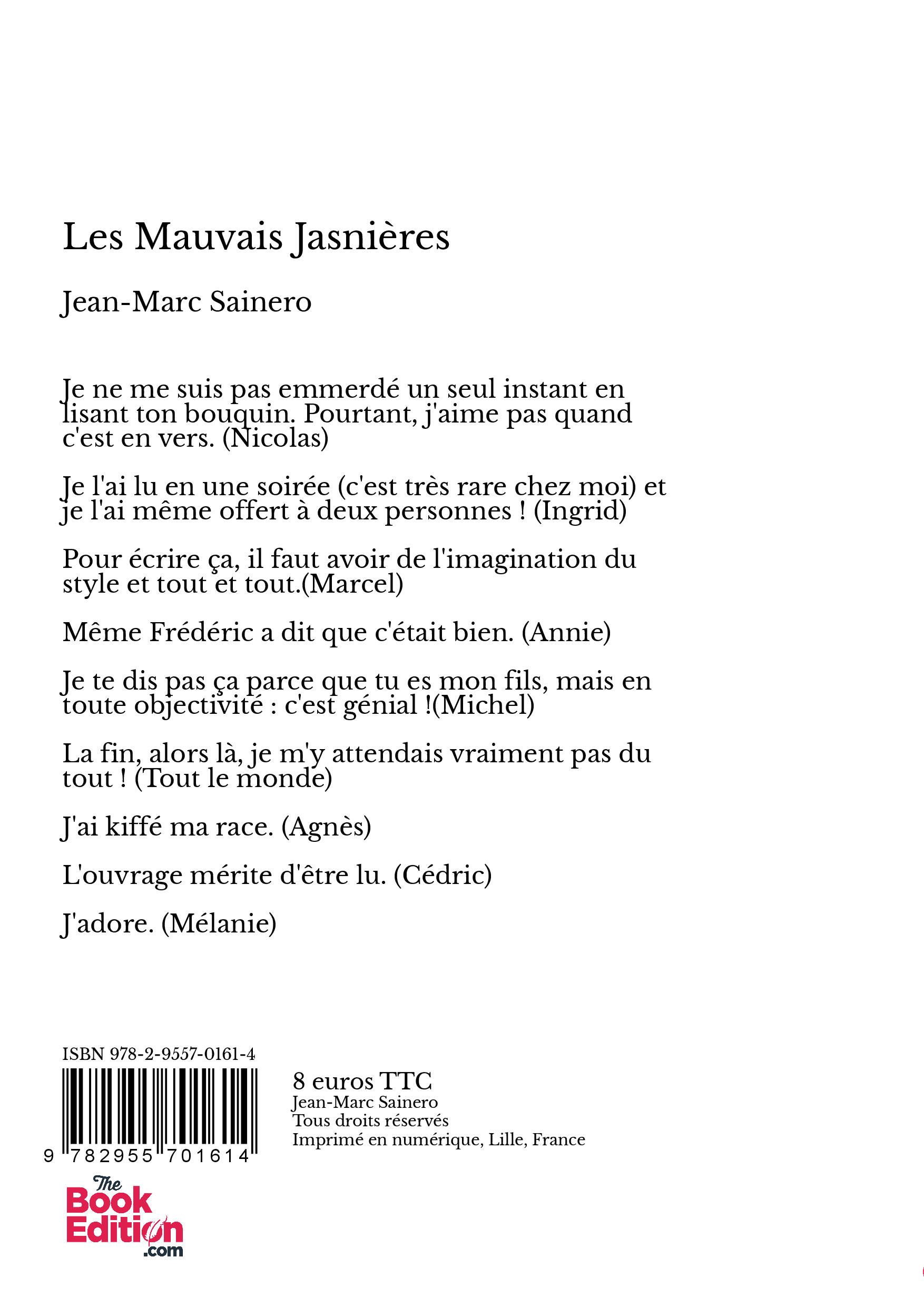 Les Mauvais Jasnières

Jean-Marc Sainero

Je ne me suis pas emmerdé un seul instant en lisant ton bouquin. Pourtant, j'aime pas quand c'est en vers. (Nicolas)

Je l'ai lu en une soirée (c'est très rare chez moi) et je l'ai même offert à deux personnes ! (Ingrid)

Pour écrire ça, il faut avoir de l'imagination du style et tout et tout.(Marcel)

Même Frédéric a dit que c'était bien. (Annie)

Je te dis pas ça parce que tu es mon fils, mais en toute objectivité : c'est génial !(Michel)

La fin, alors là, je m'y attendais vraiment pas du tout ! (Tout le monde)

J'ai kiffé ma race. (Agnès)

L'ouvrage mérite d'être lu. (Cédric)

J'adore. (Mélanie)

ISBN 978-2-9557-0161-4

9 782955 701614

8 euros TTC
Jean-Marc Sainero
Tous droits réservés
Imprimé en numérique, Lille, France

The Book Edition .com